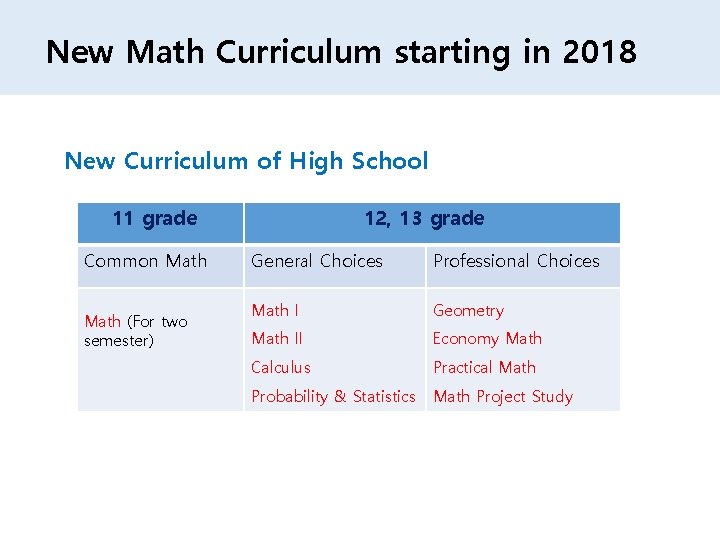 New Math Curriculum starting in 2018

New Curriculum of High School

| 11 grade | 12, 13 grade | |
|---|---|---|
| Common Math | General Choices | Professional Choices |
| Math (For two semester) | Math I<br>Math II<br>Calculus<br>Probability & Statistics | Geometry<br>Economy Math<br>Practical Math<br>Math Project Study |